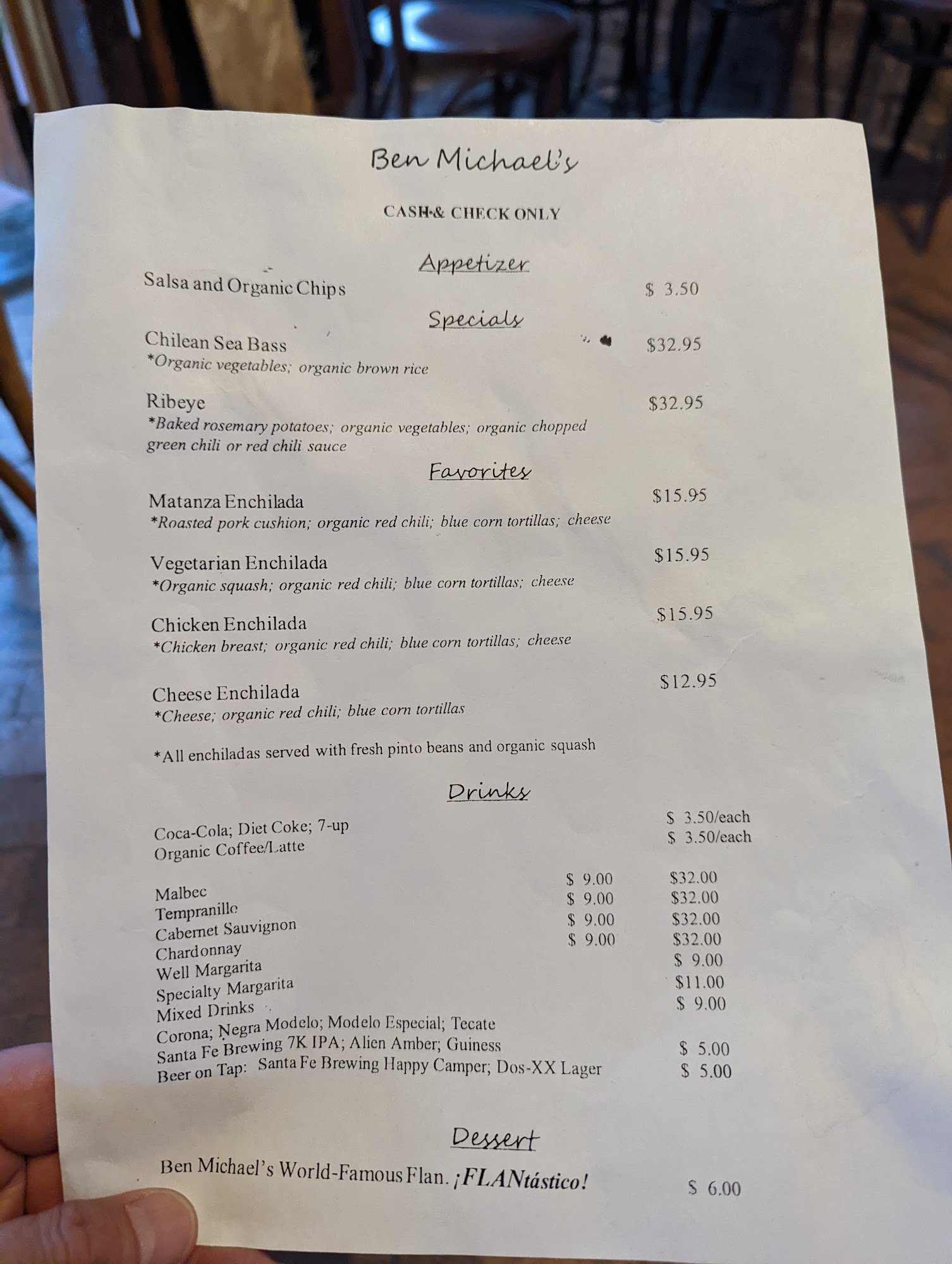 Ben Michael's

CASH & CHECK ONLY

Appetizer

Salsa and Organic Chips $ 3.50

Specials

Chilean Sea Bass $32.95
*Organic vegetables; organic brown rice

Ribeye $32.95
*Baked rosemary potatoes; organic vegetables; organic chopped green chili or red chili sauce

Favorites

Matanza Enchilada $15.95
*Roasted pork cushion; organic red chili; blue corn tortillas; cheese

Vegetarian Enchilada $15.95
*Organic squash; organic red chili; blue corn tortillas; cheese

Chicken Enchilada $15.95
*Chicken breast; organic red chili; blue corn tortillas; cheese

Cheese Enchilada $12.95
*Cheese; organic red chili; blue corn tortillas

*All enchiladas served with fresh pinto beans and organic squash

Drinks

Coca-Cola; Diet Coke; 7-up $ 3.50/each
Organic Coffee/Latte $ 3.50/each

Malbec $ 9.00 $32.00
Tempranillo $ 9.00 $32.00
Cabernet Sauvignon $ 9.00 $32.00
Chardonnay $ 9.00 $32.00
Well Margarita $ 9.00
Specialty Margarita $11.00
Mixed Drinks $ 9.00
Corona; Negra Modelo; Modelo Especial; Tecate
Santa Fe Brewing 7K IPA; Alien Amber; Guiness $ 5.00
Beer on Tap: Santa Fe Brewing Happy Camper; Dos-XX Lager $ 5.00

Dessert

Ben Michael's World-Famous Flan. ¡FLANtástico! $ 6.00